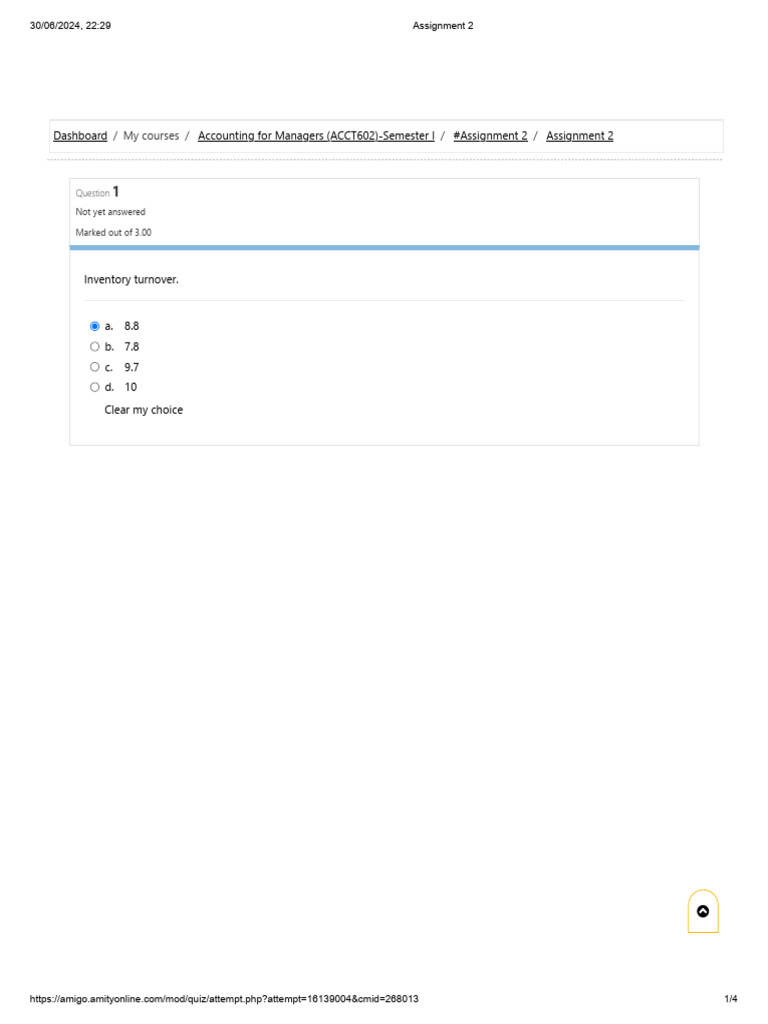 30/06/2024, 22:29 Assignment 2

Dashboard / My courses / Accounting for Managers (ACCT602)-Semester I / #Assignment 2 / Assignment 2

Question 1
Not yet answered
Marked out of 3.00

Inventory turnover.

a. 8.8
b. 7.8
c. 9.7
d. 10
Clear my choice

https://amigo.amityonline.com/mod/quiz/attempt.php?attempt=16139004&cmid=268013 1/4